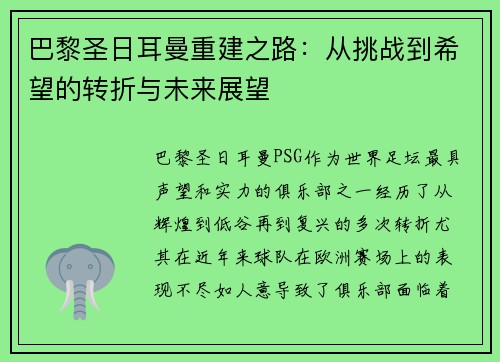 巴黎圣日耳曼重建之路：从挑战到希望的转折与未来展望

巴黎圣日耳曼PSG作为世界足坛最具声望和实力的俱乐部之一经历了从辉煌到低谷再到复兴的多次转折尤其在近年来球队在欧洲赛场上的表现不尽如人意导致了俱乐部面临着